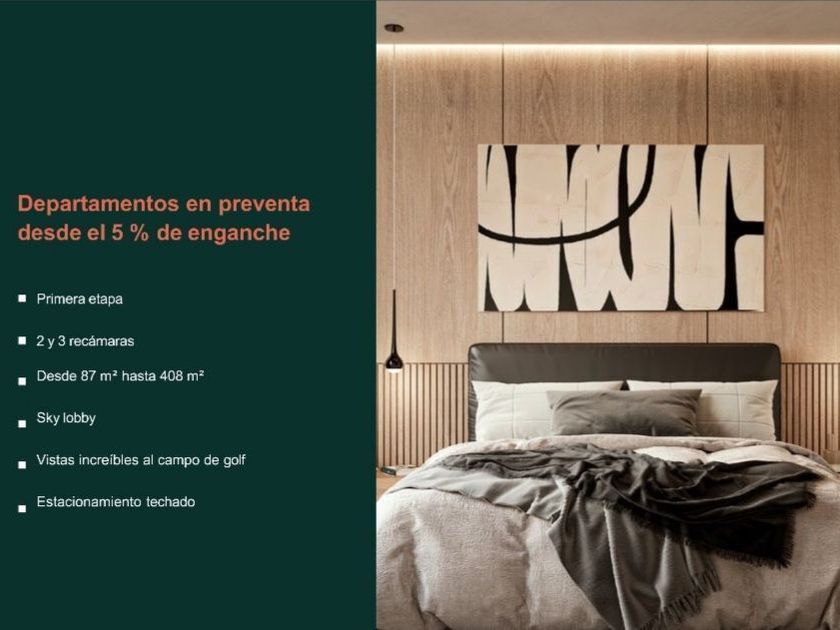 Departamentos en preventa desde el 5 % de enganche

• Primera etapa

• 2 y 3 recámaras

• Desde 87 m² hasta 408 m²

• Sky lobby

• Vistas increíbles al campo de golf

• Estacionamiento techado